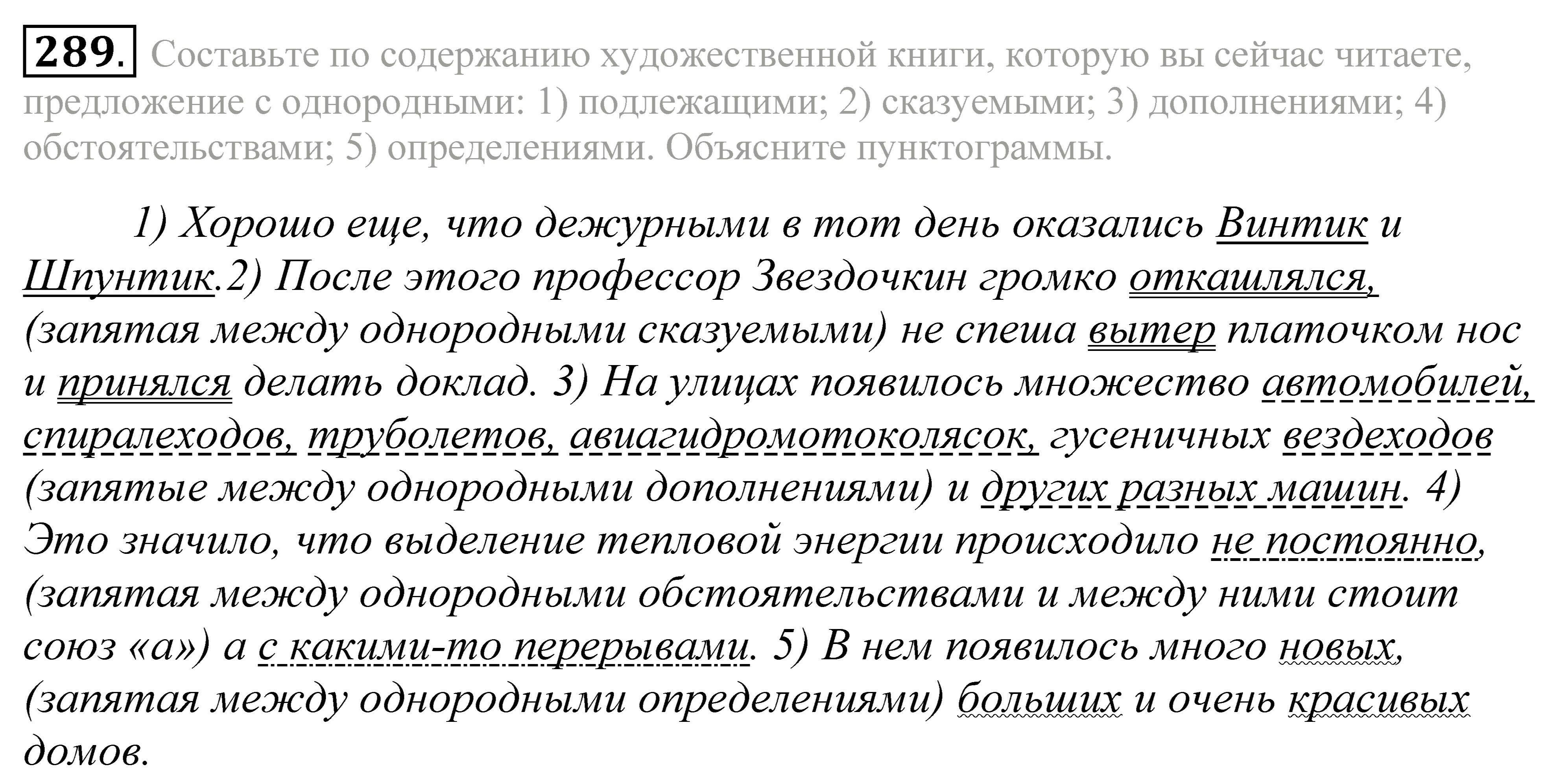 289. Составьте по содержанию художественной книги, которую вы сейчас читаете, предложение с однородными: 1) подлежащими; 2) сказуемыми; 3) дополнениями; 4) обстоятельствами; 5) определениями. Объясните пунктограммы.

1) Хорошо еще, что дежурными в тот день оказались Винтик и Шпунтик.2) После этого профессор Звездочкин громко откашлялся, (запятая между однородными сказуемыми) не спеша вытер платочком нос и принялся делать доклад. 3) На улицах появилось множество автомобилей, спиралеходов, труболетов, авиагидромотоколясок, гусеничных вездеходов (запятые между однородными дополнениями) и других разных машин. 4) Это значило, что выделение тепловой энергии происходило не постоянно, (запятая между однородными обстоятельствами и между ними стоит союз «а») а с какими-то перерывами. 5) В нем появилось много новых, (запятая между однородными определениями) больших и очень красивых домов.